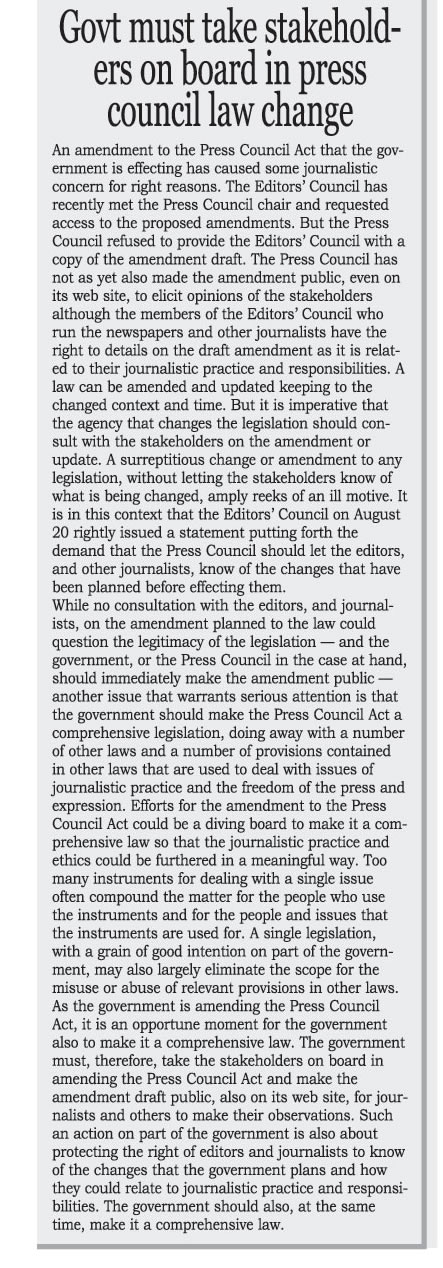 Govt must take stakeholders on board in press council law change

An amendment to the Press Council Act that the government is effecting has caused some journalistic concern for right reasons. The Editors' Council has recently met the Press Council chair and requested access to the proposed amendments. But the Press Council refused to provide the Editors' Council with a copy of the amendment draft. The Press Council has not as yet also made the amendment public, even on its web site, to elicit opinions of the stakeholders although the members of the Editors' Council who run the newspapers and other journalists have the right to details on the draft amendment as it is related to their journalistic practice and responsibilities. A law can be amended and updated keeping to the changed context and time. But it is imperative that the agency that changes the legislation should consult with the stakeholders on the amendment or update. A surreptitious change or amendment to any legislation, without letting the stakeholders know of what is being changed, amply reeks of an ill motive. It is in this context that the Editors' Council on August 20 rightly issued a statement putting forth the demand that the Press Council should let the editors, and other journalists, know of the changes that have been planned before effecting them.
While no consultation with the editors, and journalists, on the amendment planned to the law could question the legitimacy of the legislation — and the government, or the Press Council in the case at hand, should immediately make the amendment public — another issue that warrants serious attention is that the government should make the Press Council Act a comprehensive legislation, doing away with a number of other laws and a number of provisions contained in other laws that are used to deal with issues of journalistic practice and the freedom of the press and expression. Efforts for the amendment to the Press Council Act could be a diving board to make it a comprehensive law so that the journalistic practice and ethics could be furthered in a meaningful way. Too many instruments for dealing with a single issue often compound the matter for the people who use the instruments and for the people and issues that the instruments are used for. A single legislation, with a grain of good intention on part of the government, may also largely eliminate the scope for the misuse or abuse of relevant provisions in other laws. As the government is amending the Press Council Act, it is an opportune moment for the government also to make it a comprehensive law. The government must, therefore, take the stakeholders on board in amending the Press Council Act and make the amendment draft public, also on its web site, for journalists and others to make their observations. Such an action on part of the government is also about protecting the right of editors and journalists to know of the changes that the government plans and how they could relate to journalistic practice and responsibilities. The government should also, at the same time, make it a comprehensive law.